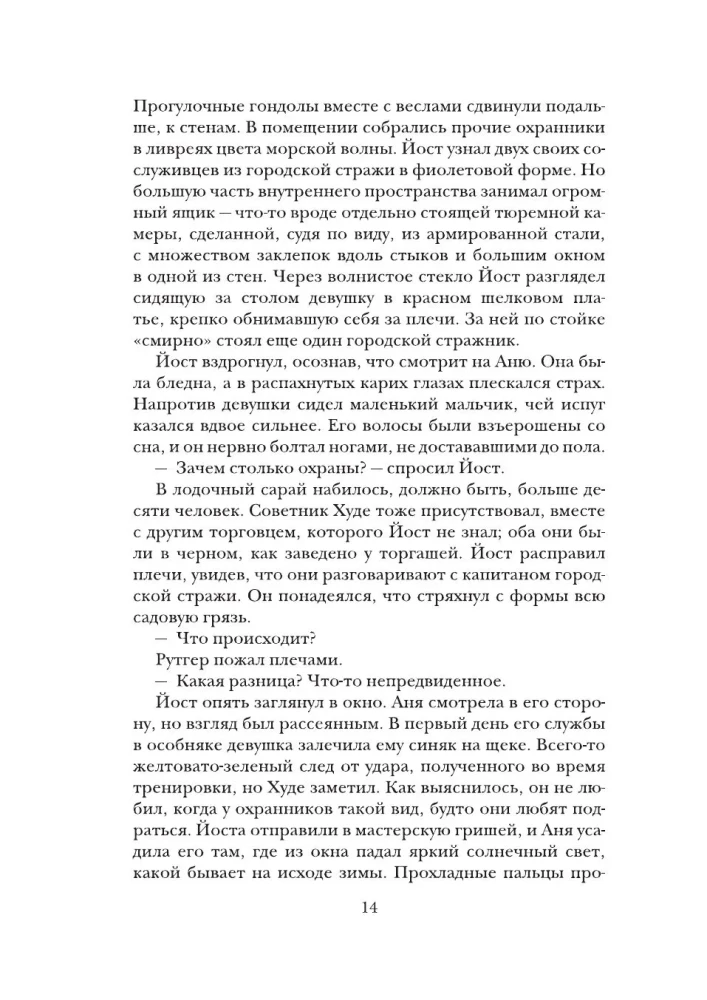 Прогулочные гондолы вместе с веслами сдвинули подальше, к стенам. В помещении собрались прочие охранники в ливреях цвета морской волны. Йост узнал двух своих сослуживцев из городской стражи в фиолетовой форме. Но большую часть внутреннего пространства занимал огромный ящик — что-то вроде отдельно стоящей тюремной камеры, сделанной, судя по виду, из армированной стали, с множеством заклепок вдоль стыков и большим окном в одной из стен. Через волнистое стекло Йост разглядел сидящую за столом девушку в красном шелковом платье, крепко обнимавшую себя за плечи. За ней по стойке «смирно» стоял еще один городской стражник.

Йост вздрогнул, осознав, что смотрит на Аню. Она была бледна, а в распахнутых карих глазах плескался страх. Напротив девушки сидел маленький мальчик, чей испуг казался вдвое сильнее. Его волосы были взъерошены со сна, и он нервно болтал ногами, не достававшими до пола.

— Зачем столько охраны? — спросил Йост.

В лодочный сарай набилось, должно быть, больше десяти человек. Советник Худе тоже присутствовал, вместе с другим торговцем, которого Йост не знал; оба они были в черном, как заведено у торгашей. Йост расправил плечи, увидев, что они разговаривают с капитаном городской стражи. Он понадеялся, что стряхнул с формы всю садовую грязь.

— Что происходит?

Рутгер пожал плечами.

— Какая разница? Что-то непредвиденное.

Йост опять заглянул в окно. Аня смотрела в его сторону, но взгляд был рассеянным. В первый день его службы в особняке девушка залечила ему синяк на щеке. Всего-то желтовато-зеленый след от удара, полученного во время тренировки, но Худе заметил. Как выяснилось, он не любил, когда у охранников такой вид, будто они любят подраться. Йоста отправили в мастерскую гришей, и Аня усадила его там, где из окна падал яркий солнечный свет, какой бывает на исходе зимы. Прохладные пальцы про-

14